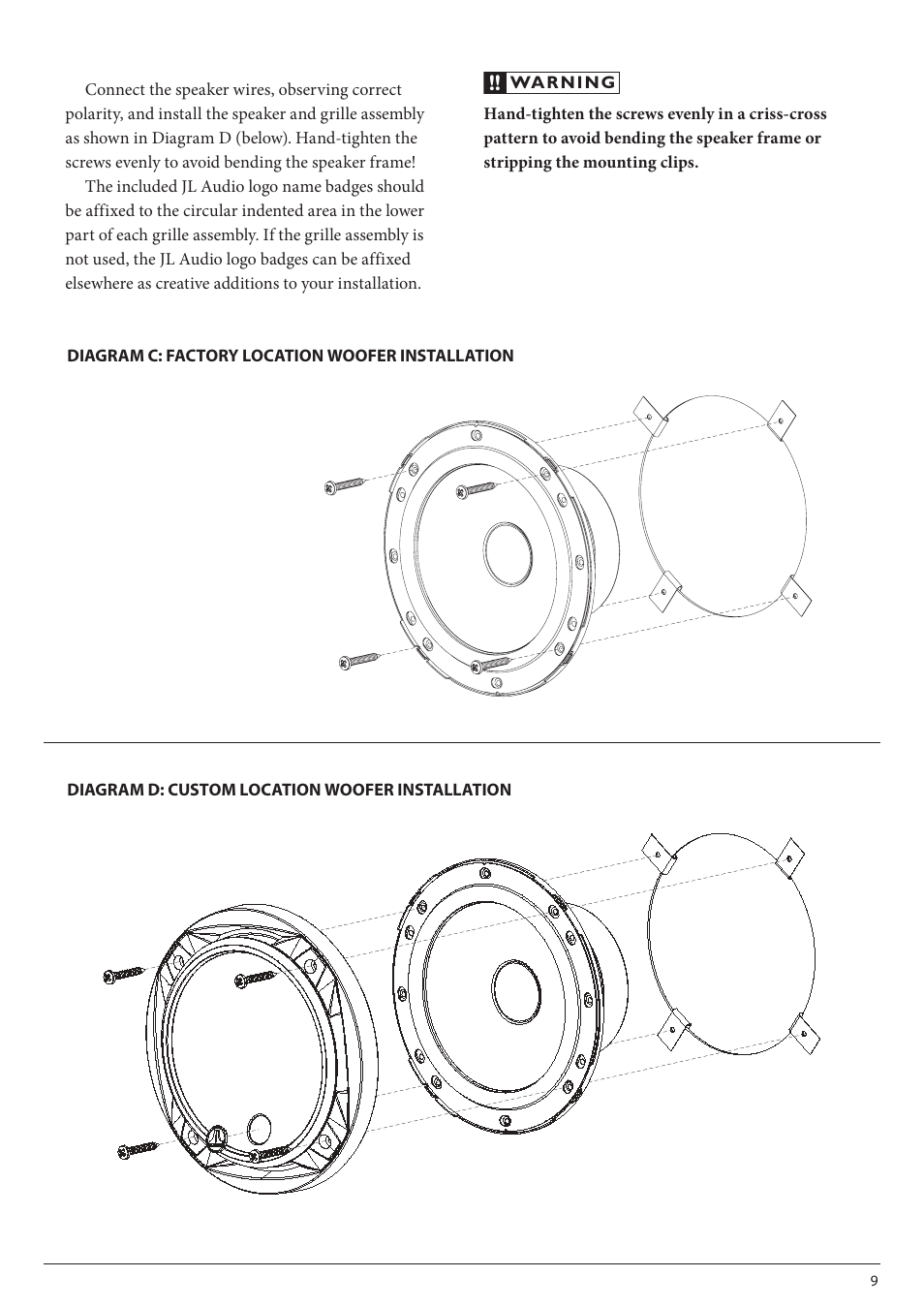 Connect the speaker wires, observing correct polarity, and install the speaker and grille assembly as shown in Diagram D (below). Hand-tighten the screws evenly to avoid bending the speaker frame!

The included JL Audio logo name badges should be affixed to the circular indented area in the lower part of each grille assembly. If the grille assembly is not used, the JL Audio logo badges can be affixed elsewhere as creative additions to your installation.

!! WARNING

Hand-tighten the screws evenly in a criss-cross pattern to avoid bending the speaker frame or stripping the mounting clips.

DIAGRAM C: FACTORY LOCATION WOOFER INSTALLATION

DIAGRAM D: CUSTOM LOCATION WOOFER INSTALLATION

9